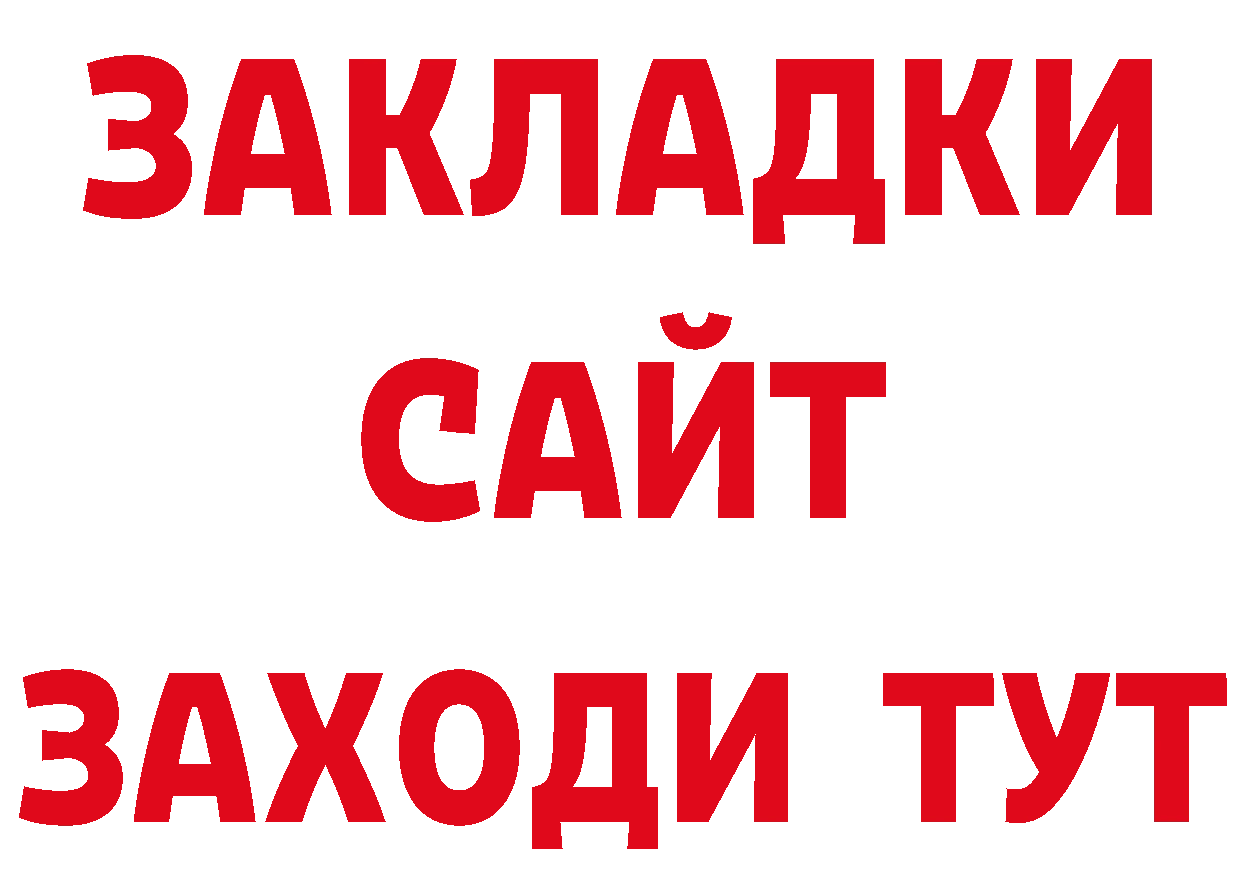 ЗАКЛАДКИ
САЙТ
ЗАХОДИ ТУТ